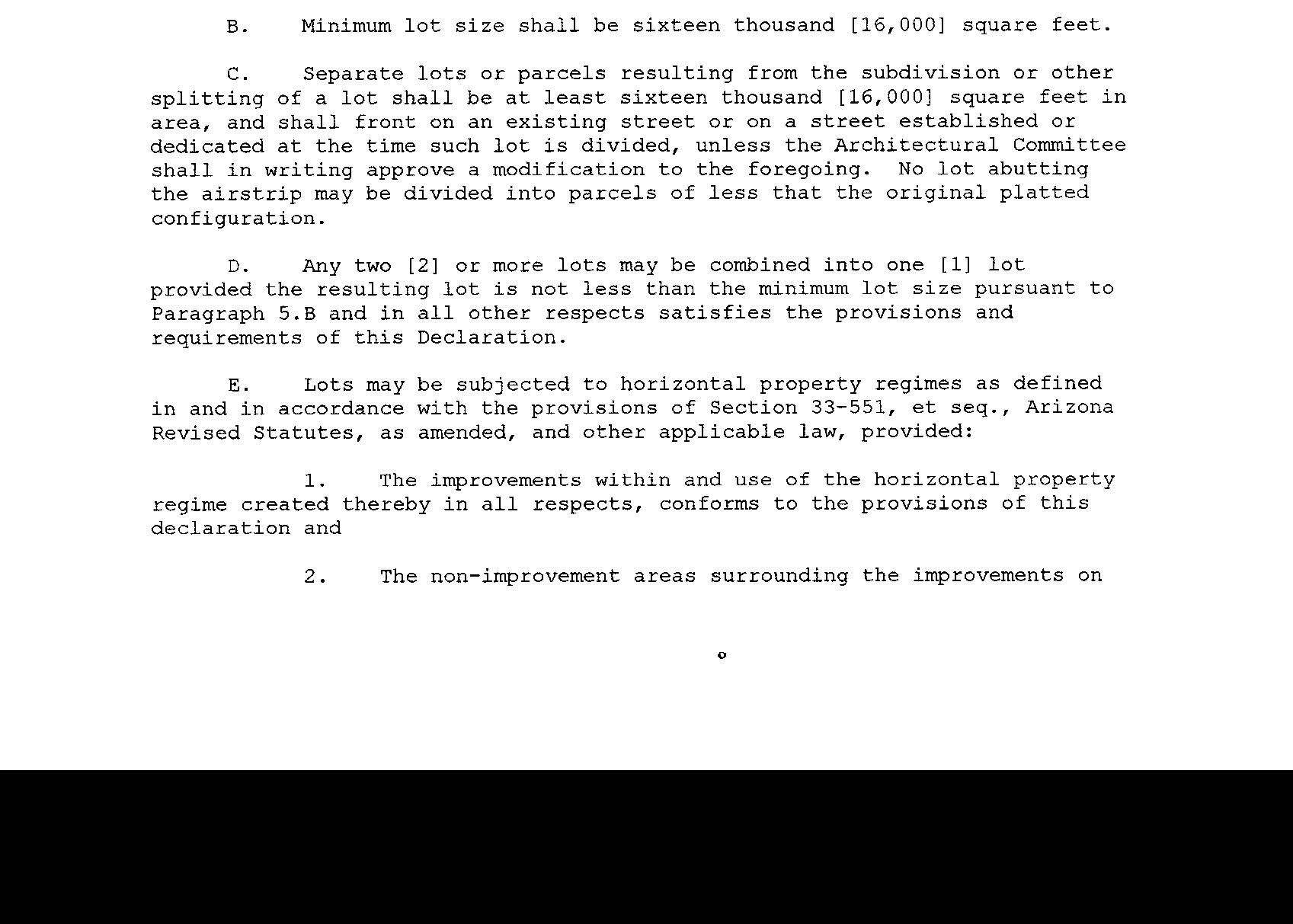 B. Minimum lot size shall be sixteen thousand [16,000] square feet.

C. Separate lots or parcels resulting from the subdivision or other splitting of a lot shall be at least sixteen thousand [16,000] square feet in area, and shall front on an existing street or on a street established or dedicated at the time such lot is divided, unless the Architectural Committee shall in writing approve a modification to the foregoing. No lot abutting the airstrip may be divided into parcels of less that the original platted configuration.

D. Any two [2] or more lots may be combined into one [1] lot provided the resulting lot is not less than the minimum lot size pursuant to Paragraph 5.B and in all other respects satisfies the provisions and requirements of this Declaration.

E. Lots may be subjected to horizontal property regimes as defined in and in accordance with the provisions of Section 33-551, et seq., Arizona Revised Statutes, as amended, and other applicable law, provided:

1. The improvements within and use of the horizontal property regime created thereby in all respects, conforms to the provisions of this declaration and

2. The non-improvement areas surrounding the improvements on

o